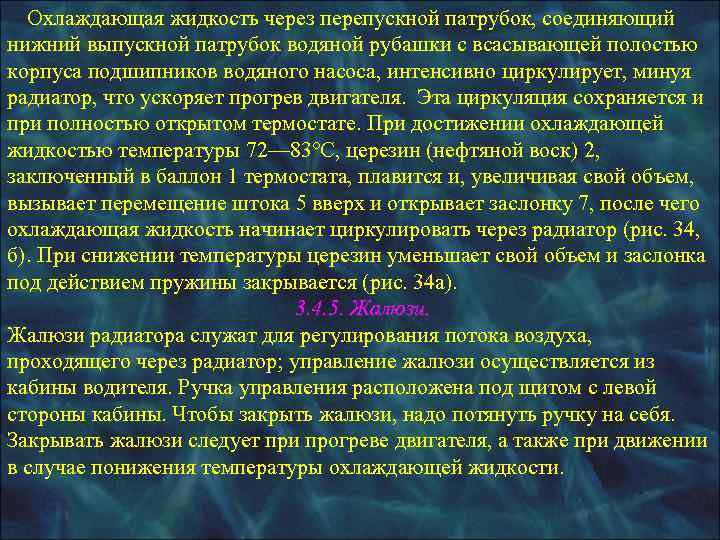 Охлаждающая жидкость через перепускной патрубок, соединяющий нижний выпускной патрубок водяной рубашки с всасывающей полостью корпуса подшипников водяного насоса, интенсивно циркулирует, минуя радиатор, что ускоряет прогрев двигателя. Эта циркуляция сохраняется и при полностью открытом термостате. При достижении охлаждающей жидкостью температуры 72—83°С, церезин (нефтяной воск) 2, заключенный в баллон 1 термостата, плавится и, увеличивая свой объем, вызывает перемещение штока 5 вверх и открывает заслонку 7, после чего охлаждающая жидкость начинает циркулировать через радиатор (рис. 34, б). При снижении температуры церезин уменьшает свой объем и заслонка под действием пружины закрывается (рис. 34а).

3.4.5. Жалюзи.

Жалюзи радиатора служат для регулирования потока воздуха, проходящего через радиатор; управление жалюзи осуществляется из кабины водителя. Ручка управления расположена под щитом с левой стороны кабины. Чтобы закрыть жалюзи, надо потянуть ручку на себя. Закрывать жалюзи следует при прогреве двигателя, а также при движении в случае понижения температуры охлаждающей жидкости.